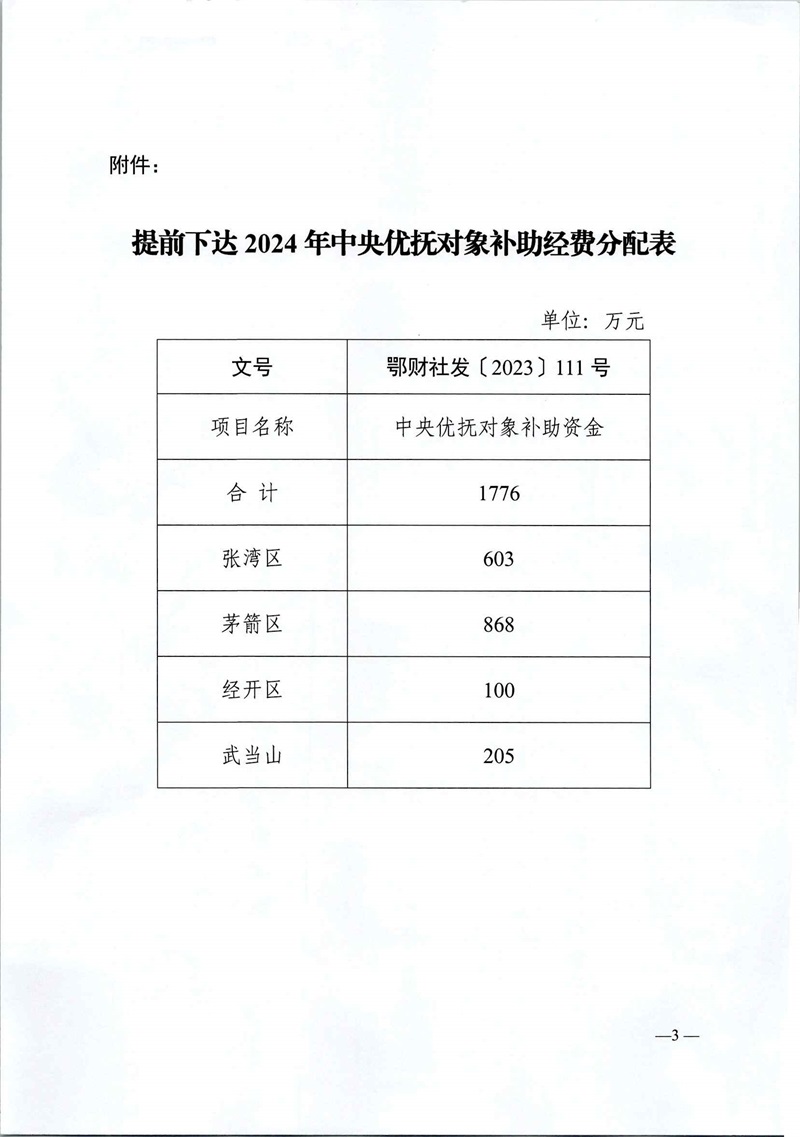 附件：

提前下达 2024 年中央优抚对象补助经费分配表

单位：万元

| 文号 | 鄂财社发〔2023〕111 号 |
|---|---|
| 项目名称 | 中央优抚对象补助资金 |
| 合 计 | 1776 |
| 张湾区 | 603 |
| 茅箭区 | 868 |
| 经开区 | 100 |
| 武当山 | 205 |

—3—